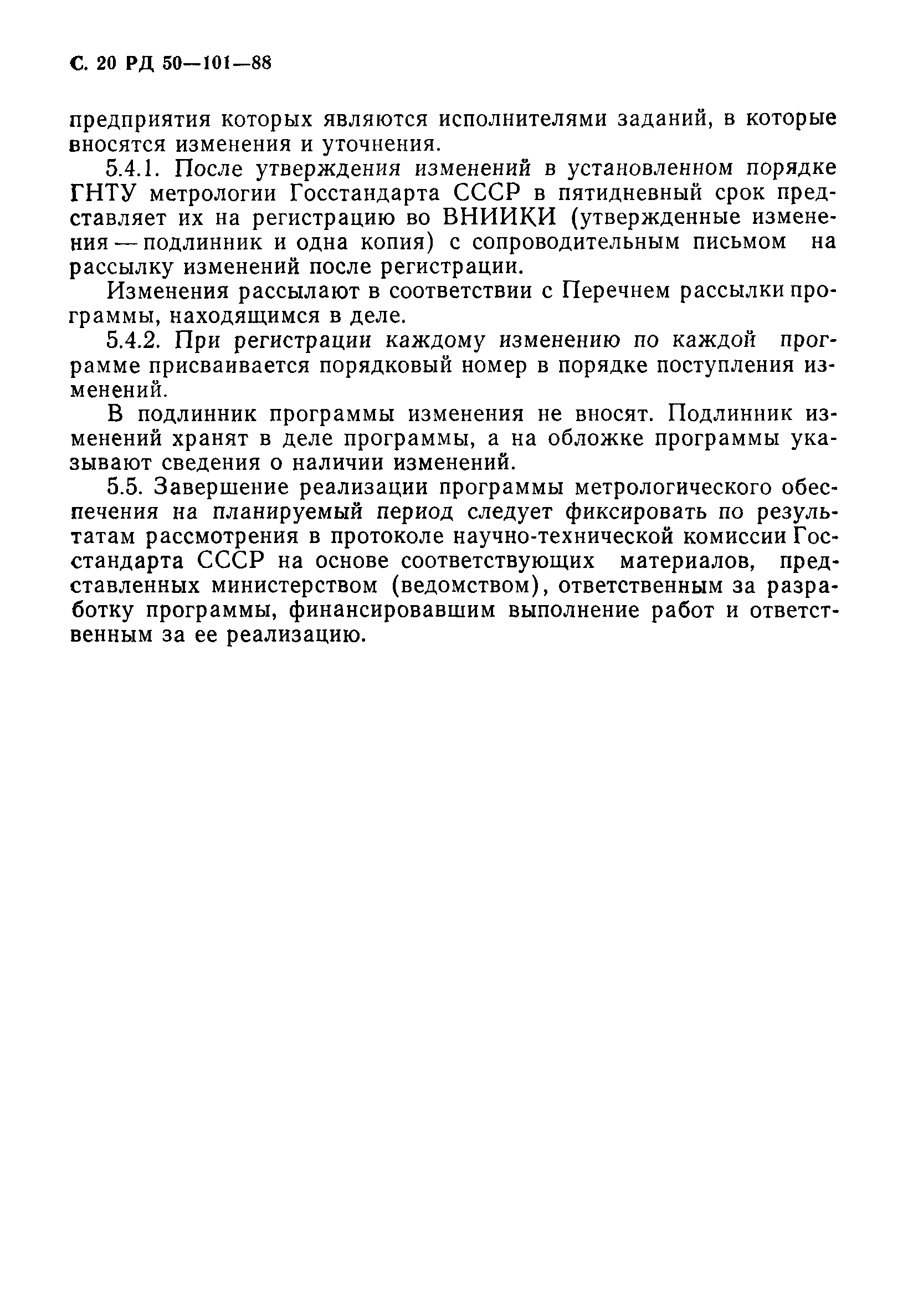 С. 20 РД 50—101—88

предприятия которых являются исполнителями заданий, в которые вносятся изменения и уточнения.

5.4.1. После утверждения изменений в установленном порядке ГНТУ метрологии Госстандарта СССР в пятидневный срок представляет их на регистрацию во ВНИИКИ (утвержденные изменения — подлинник и одна копия) с сопроводительным письмом на рассылку изменений после регистрации.

Изменения рассылают в соответствии с Перечнем рассылки программы, находящимся в деле.

5.4.2. При регистрации каждому изменению по каждой программе присваивается порядковый номер в порядке поступления изменений.

В подлинник программы изменения не вносят. Подлинник изменений хранят в деле программы, а на обложке программы указывают сведения о наличии изменений.

5.5. Завершение реализации программы метрологического обеспечения на планируемый период следует фиксировать по результатам рассмотрения в протоколе научно-технической комиссии Госстандарта СССР на основе соответствующих материалов, представленных министерством (ведомством), ответственным за разработку программы, финансировавшим выполнение работ и ответственным за ее реализацию.